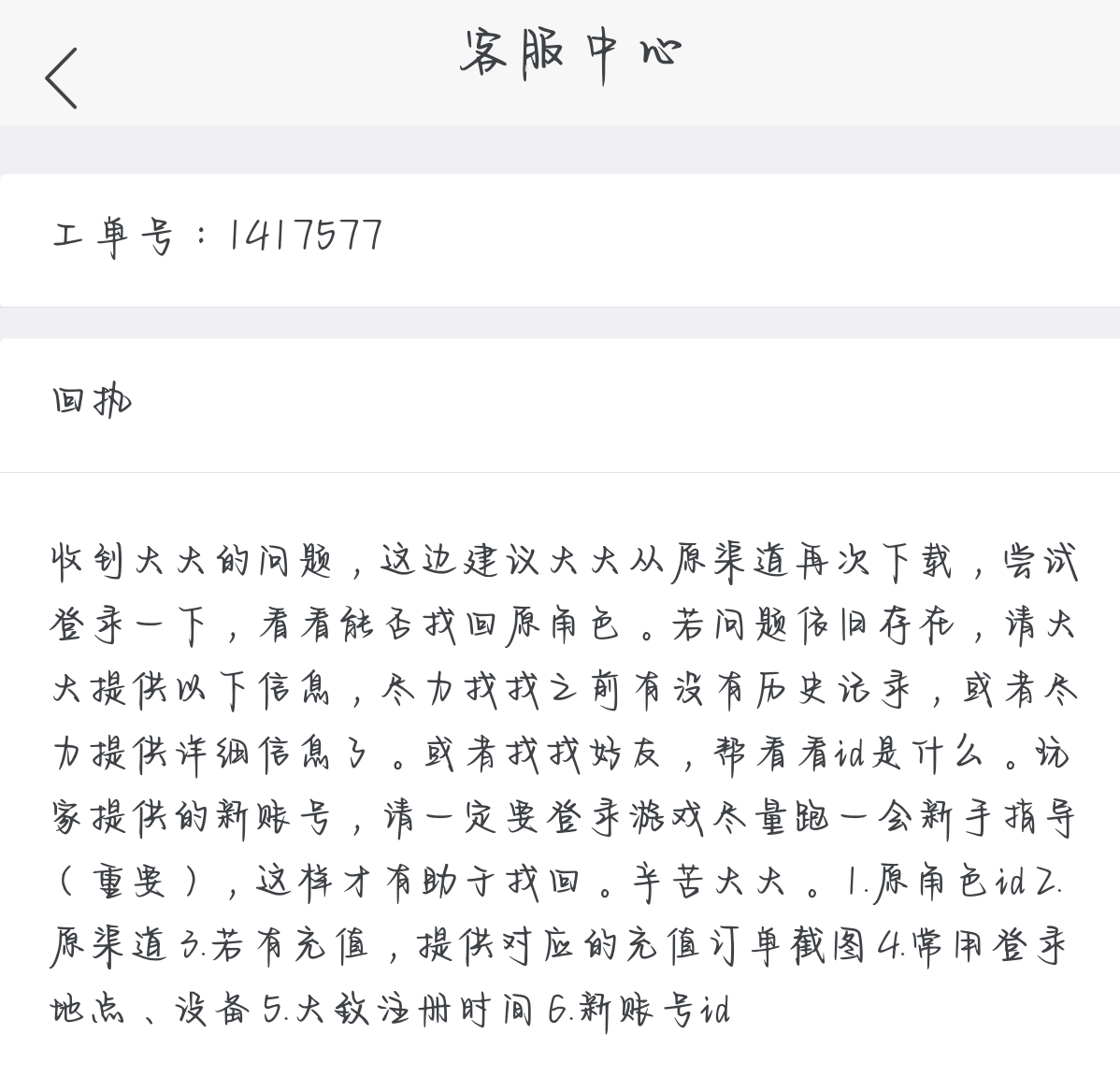 客服中心

工单号：1417577

回执

收到大大的问题，这边建议大大从原渠道再次下载，尝试登录一下，看看能否找回原角色。若问题依旧存在，请大大提供以下信息，尽力找找之前有没有历史记录，或者尽力提供详细信息了。或者找找好友，帮看看id是什么。玩家提供的新账号，请一定要登录游戏尽量跑一会新手指导（重要），这样才有助于找回。辛苦大大。1.原角色id 2.原渠道 3.若有充值，提供对应的充值订单截图 4.常用登录地点、设备 5.大致注册时间 6.新账号id